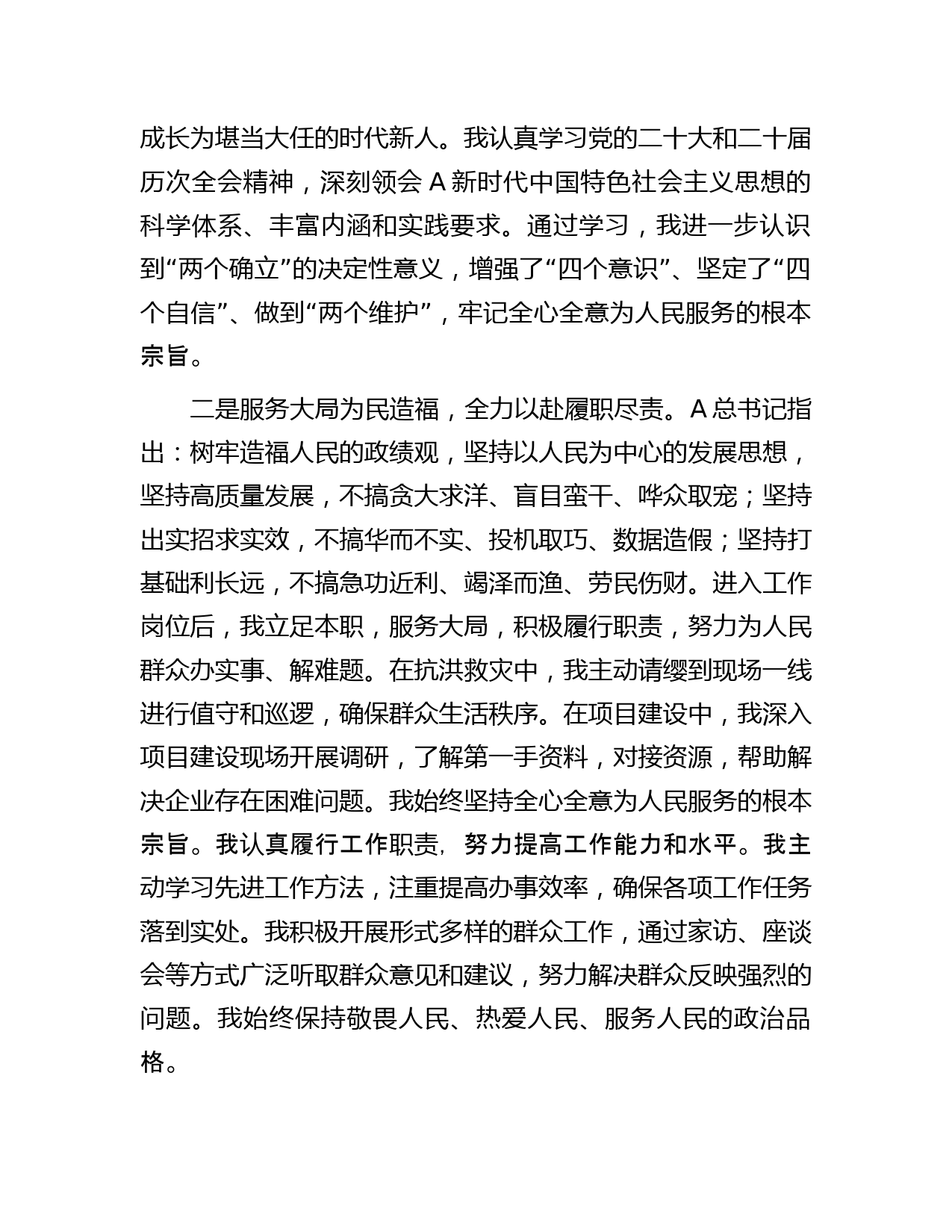 成长为堪当大任的时代新人。我认真学习党的二十大和二十届历次全会精神，深刻领会 A 新时代中国特色社会主义思想的科学体系、丰富内涵和实践要求。通过学习，我进一步认识到“两个确立”的决定性意义，增强了“四个意识”、坚定了“四个自信”、做到“两个维护”，牢记全心全意为人民服务的根本宗旨。

二是服务大局为民造福，全力以赴履职尽责。A 总书记指出：树牢造福人民的政绩观，坚持以人民为中心的发展思想，坚持高质量发展，不搞贪大求洋、盲目蛮干、哗众取宠；坚持出实招求实效，不搞华而不实、投机取巧、数据造假；坚持打基础利长远，不搞急功近利、竭泽而渔、劳民伤财。进入工作岗位后，我立足本职，服务大局，积极履行职责，努力为人民群众办实事、解难题。在抗洪救灾中，我主动请缨到现场一线进行值守和巡逻，确保群众生活秩序。在项目建设中，我深入项目建设现场开展调研，了解第一手资料，对接资源，帮助解决企业存在困难问题。我始终坚持全心全意为人民服务的根本宗旨。我认真履行工作职责，努力提高工作能力和水平。我主动学习先进工作方法，注重提高办事效率，确保各项工作任务落到实处。我积极开展形式多样的群众工作，通过家访、座谈会等方式广泛听取群众意见和建议，努力解决群众反映强烈的问题。我始终保持敬畏人民、热爱人民、服务人民的政治品格。